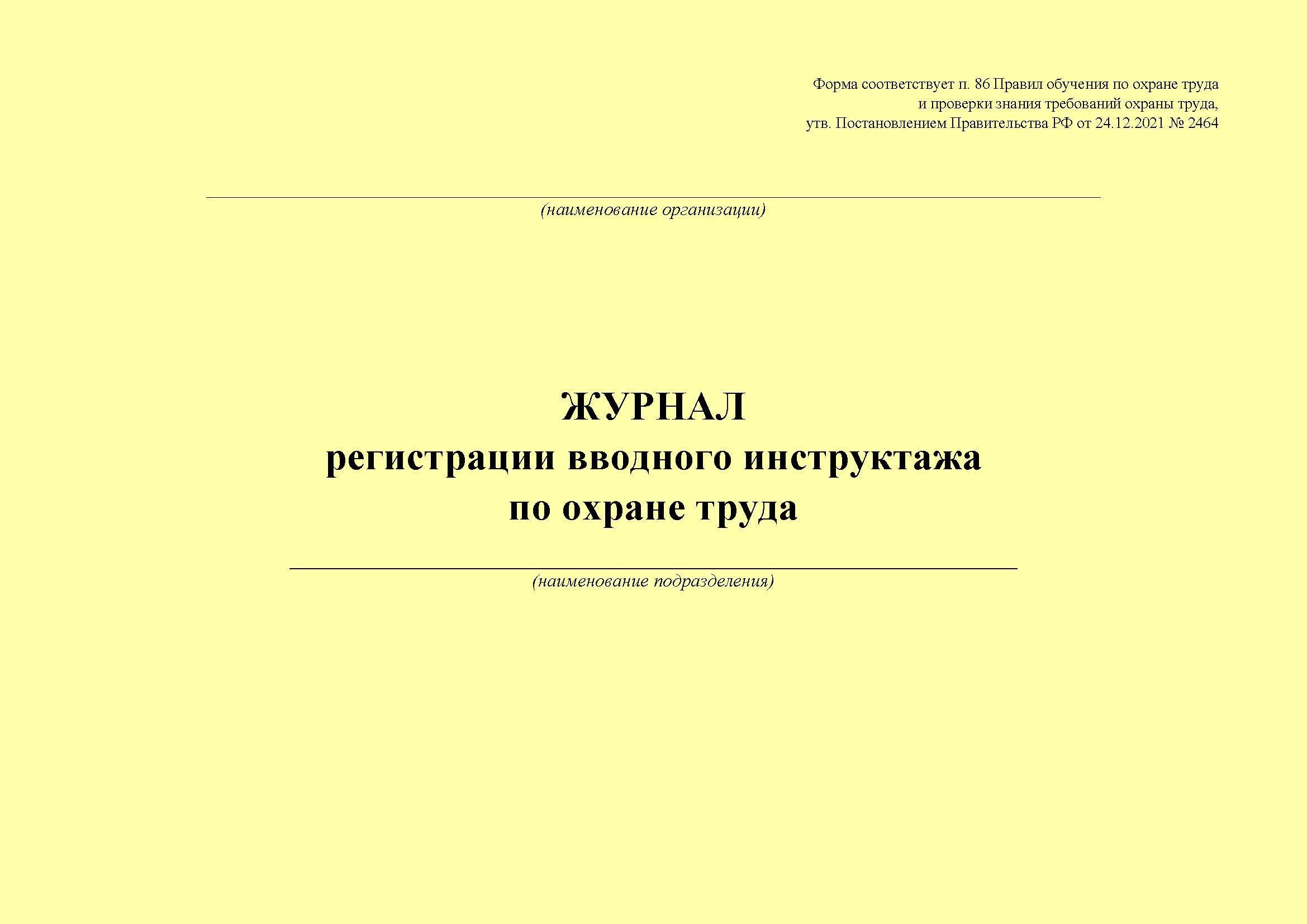 Форма соответствует п. 86 Правил обучения по охране труда
и проверки знания требований охраны труда,
утв. Постановлением Правительства РФ от 24.12.2021 № 2464

____
(наименование организации)

ЖУРНАЛ
регистрации вводного инструктажа
по охране труда

____
(наименование подразделения)